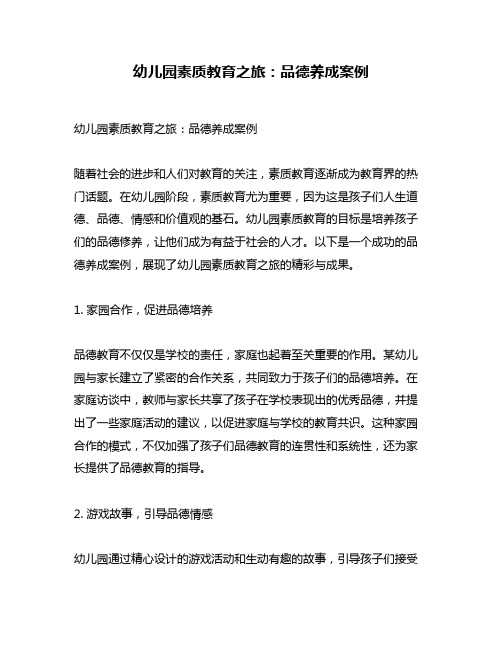 幼儿园素质教育之旅：品德养成案例

幼儿园素质教育之旅：品德养成案例

随着社会的进步和人们对教育的关注，素质教育逐渐成为教育界的热门话题。在幼儿园阶段，素质教育尤为重要，因为这是孩子们人生道德、品德、情感和价值观的基石。幼儿园素质教育的目标是培养孩子们的品德修养，让他们成为有益于社会的人才。以下是一个成功的品德养成案例，展现了幼儿园素质教育之旅的精彩与成果。

1. 家园合作，促进品德培养

品德教育不仅仅是学校的责任，家庭也起着至关重要的作用。某幼儿园与家长建立了紧密的合作关系，共同致力于孩子们的品德培养。在家庭访谈中，教师与家长共享了孩子在学校表现出的优秀品德，并提出了一些家庭活动的建议，以促进家庭与学校的教育共识。这种家园合作的模式，不仅加强了孩子们品德教育的连贯性和系统性，还为家长提供了品德教育的指导。

2. 游戏故事，引导品德情感

幼儿园通过精心设计的游戏活动和生动有趣的故事，引导孩子们接受